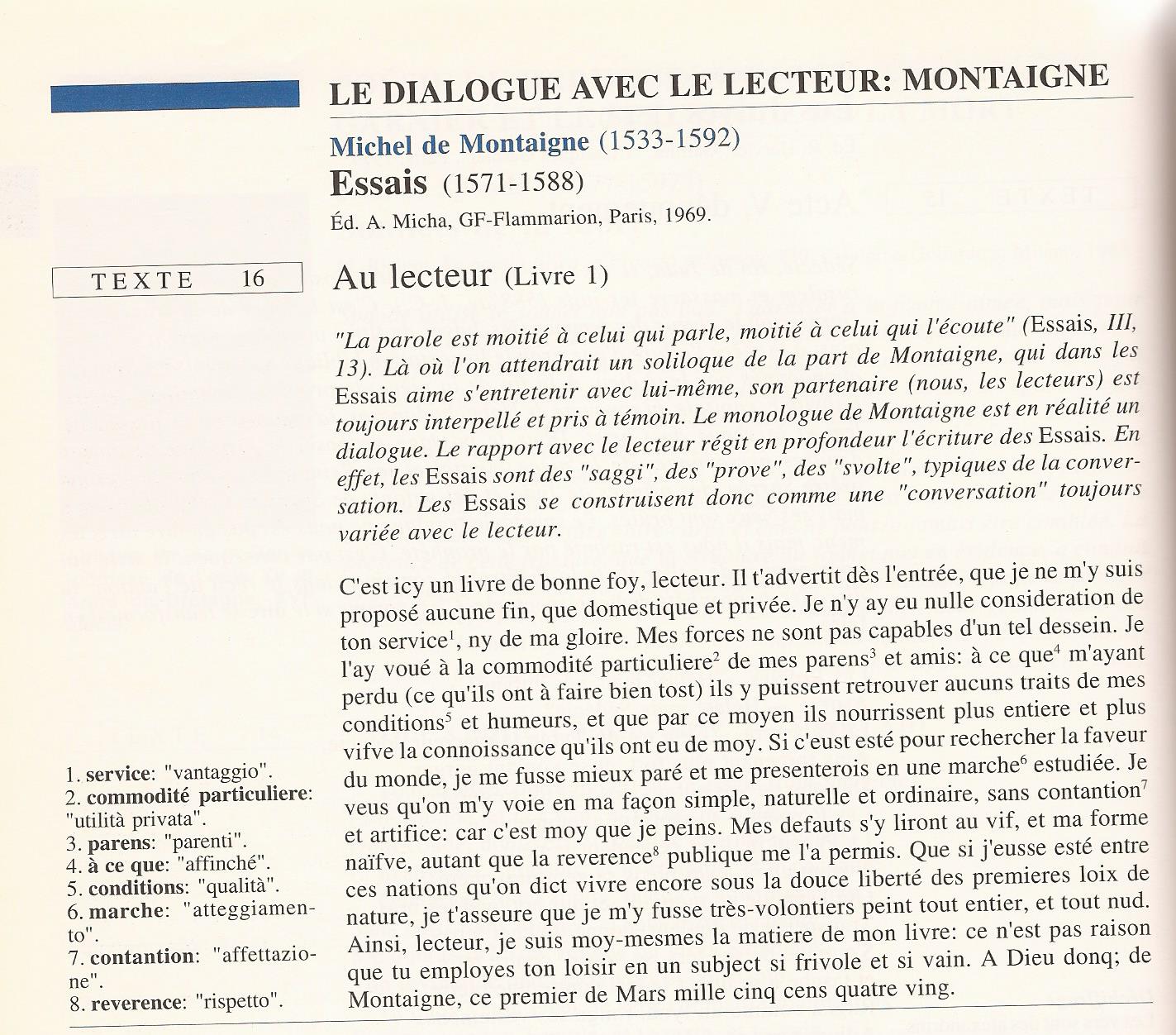 LE DIALOGUE AVEC LE LECTEUR: MONTAIGNE

Michel de Montaigne (1533-1592)
Essais (1571-1588)
Éd. A. Micha, GF-Flammarion, Paris, 1969.

TEXTE 16

Au lecteur (Livre 1)

"La parole est moitié à celui qui parle, moitié à celui qui l'écoute" (Essais, III, 13). Là où l'on attendrait un soliloque de la part de Montaigne, qui dans les Essais aime s'entretenir avec lui-même, son partenaire (nous, les lecteurs) est toujours interpellé et pris à témoin. Le monologue de Montaigne est en réalité un dialogue. Le rapport avec le lecteur régit en profondeur l'écriture des Essais. En effet, les Essais sont des "saggi", des "prove", des "svolte", typiques de la conversation. Les Essais se construisent donc comme une "conversation" toujours variée avec le lecteur.

C'est icy un livre de bonne foy, lecteur. Il t'advertit dès l'entrée, que je ne m'y suis proposé aucune fin, que domestique et privée. Je n'y ay eu nulle consideration de ton service$^1$, ny de ma gloire. Mes forces ne sont pas capables d'un tel dessein. Je l'ay voué à la commodité particuliere$^2$ de mes parens$^3$ et amis: à ce que$^4$ m'ayant perdu (ce qu'ils ont à faire bien tost) ils y puissent retrouver aucuns traits de mes conditions$^5$ et humeurs, et que par ce moyen ils nourrissent plus entiere et plus vifve la connoissance qu'ils ont eu de moy. Si c'eust esté pour rechercher la faveur du monde, je me fusse mieux paré et me presenterois en une marche$^6$ estudiée. Je veus qu'on m'y voie en ma façon simple, naturelle et ordinaire, sans contantion$^7$ et artifice: car c'est moy que je peins. Mes defauts s'y liront au vif, et ma forme naïfve, autant que la reverence$^8$ publique me l'a permis. Que si j'eusse esté entre ces nations qu'on dict vivre encore sous la douce liberté des premieres loix de nature, je t'asseure que je m'y fusse très-volontiers peint tout entier, et tout nud. Ainsi, lecteur, je suis moy-mesmes la matiere de mon livre: ce n'est pas raison que tu employes ton loisir en un subject si frivole et si vain. A Dieu donq; de Montaigne, ce premier de Mars mille cinq cens quatre ving.

1. service: "vantaggio".
2. commodité particuliere: "utilità privata".
3. parens: "parenti".
4. à ce que: "affinché".
5. conditions: "qualità".
6. marche: "atteggiamento".
7. contantion: "affettazione".
8. reverence: "rispetto".